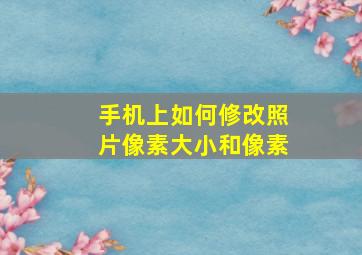 手机上如何修改照片像素大小和像素